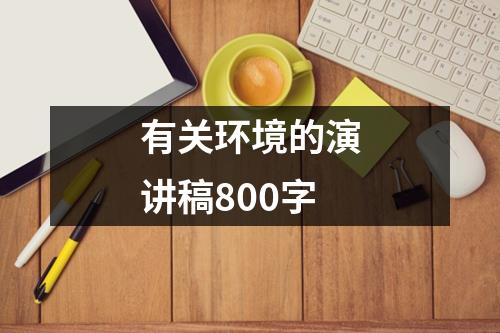 有关环境的演讲稿800字